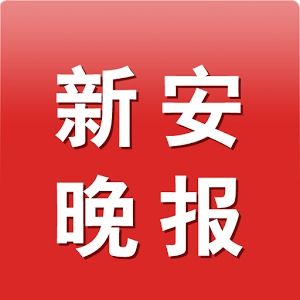 新安
晚报